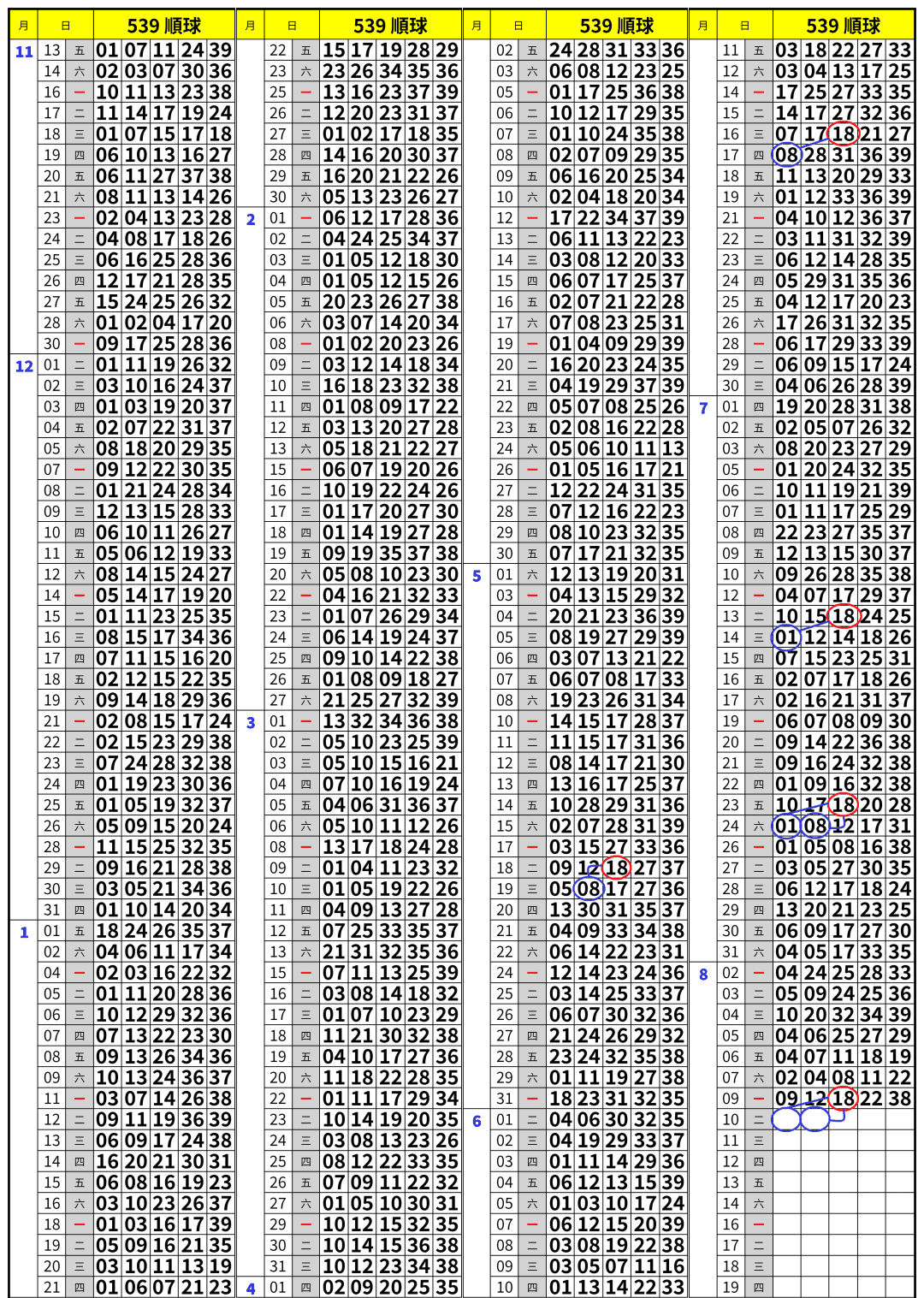 | 月 | 日 | | 539 順球 |
|---|---|---|---|
| 11 | 13 | 五 | 01 07 11 24 39 |
| | 14 | 六 | 02 03 07 30 36 |
| | 16 | 一 | 10 11 13 23 38 |
| | 17 | 二 | 11 14 17 19 24 |
| | 18 | 三 | 01 07 15 17 18 |
| | 19 | 四 | 06 10 13 16 27 |
| | 20 | 五 | 06 11 27 37 38 |
| | 21 | 六 | 08 11 13 14 26 |
| | 23 | 一 | 02 04 13 23 28 |
| | 24 | 二 | 04 08 17 18 26 |
| | 25 | 三 | 06 16 25 28 36 |
| | 26 | 四 | 12 17 21 28 35 |
| | 27 | 五 | 15 24 25 26 32 |
| | 28 | 六 | 01 02 04 17 20 |
| | 30 | 一 | 09 17 25 28 36 |
| 12 | 01 | 二 | 01 11 19 26 32 |
| | 02 | 三 | 03 10 16 24 37 |
| | 03 | 四 | 01 03 19 20 37 |
| | 04 | 五 | 02 07 22 31 37 |
| | 05 | 六 | 08 18 20 29 35 |
| | 07 | 一 | 09 12 22 30 35 |
| | 08 | 二 | 01 21 24 28 34 |
| | 09 | 三 | 12 13 15 28 33 |
| | 10 | 四 | 06 10 11 26 27 |
| | 11 | 五 | 05 06 12 19 33 |
| | 12 | 六 | 08 14 15 24 27 |
| | 14 | 一 | 05 14 17 19 20 |
| | 15 | 二 | 01 11 23 25 35 |
| | 16 | 三 | 08 15 17 34 36 |
| | 17 | 四 | 07 11 15 16 20 |
| | 18 | 五 | 02 12 15 22 35 |
| | 19 | 六 | 09 14 18 29 36 |
| | 21 | 一 | 02 08 15 17 24 |
| | 22 | 二 | 02 15 23 29 38 |
| | 23 | 三 | 07 24 28 32 38 |
| | 24 | 四 | 01 19 23 30 36 |
| | 25 | 五 | 01 05 19 32 37 |
| | 26 | 六 | 05 09 15 20 24 |
| | 28 | 一 | 11 15 25 32 35 |
| | 29 | 二 | 09 16 21 28 38 |
| | 30 | 三 | 03 05 21 34 36 |
| | 31 | 四 | 01 10 14 20 34 |
| 1 | 01 | 五 | 18 24 26 35 37 |
| | 02 | 六 | 04 06 11 17 34 |
| | 04 | 一 | 02 03 16 22 32 |
| | 05 | 二 | 01 11 20 28 36 |
| | 06 | 三 | 10 12 29 32 36 |
| | 07 | 四 | 07 13 22 23 30 |
| | 08 | 五 | 09 13 26 34 36 |
| | 09 | 六 | 10 13 24 36 37 |
| | 11 | 一 | 03 07 14 26 38 |
| | 12 | 二 | 09 11 19 36 39 |
| | 13 | 三 | 06 09 17 24 38 |
| | 14 | 四 | 16 20 21 30 31 |
| | 15 | 五 | 06 08 16 19 23 |
| | 16 | 六 | 03 10 23 26 37 |
| | 18 | 一 | 01 03 16 17 39 |
| | 19 | 二 | 05 09 16 21 35 |
| | 20 | 三 | 03 10 11 13 19 |
| | 21 | 四 | 01 06 07 21 23 |

| 月 | 日 | | 539 順球 |
|---|---|---|---|
| | 22 | 五 | 15 17 19 28 29 |
| | 23 | 六 | 23 26 34 35 36 |
| | 25 | 一 | 13 16 23 37 39 |
| | 26 | 二 | 12 20 23 31 37 |
| | 27 | 三 | 01 02 17 18 35 |
| | 28 | 四 | 14 16 20 30 37 |
| | 29 | 五 | 16 20 21 22 26 |
| | 30 | 六 | 05 13 23 26 27 |
| 2 | 01 | 一 | 06 12 17 28 36 |
| | 02 | 二 | 04 24 25 34 37 |
| | 03 | 三 | 01 05 12 18 30 |
| | 04 | 四 | 01 05 12 15 26 |
| | 05 | 五 | 20 23 26 27 38 |
| | 06 | 六 | 03 07 14 20 34 |
| | 08 | 一 | 01 02 20 23 26 |
| | 09 | 二 | 03 12 14 18 34 |
| | 10 | 三 | 16 18 23 32 38 |
| | 11 | 四 | 01 08 09 17 22 |
| | 12 | 五 | 03 13 20 27 28 |
| | 13 | 六 | 05 18 21 22 27 |
| | 15 | 一 | 06 07 19 20 26 |
| | 16 | 二 | 10 19 22 24 26 |
| | 17 | 三 | 01 17 20 27 30 |
| | 18 | 四 | 01 14 19 27 28 |
| | 19 | 五 | 09 19 35 37 38 |
| | 20 | 六 | 05 08 10 23 30 |
| | 22 | 一 | 04 16 21 32 33 |
| | 23 | 二 | 01 07 26 29 34 |
| | 24 | 三 | 06 14 19 24 37 |
| | 25 | 四 | 09 10 14 22 38 |
| | 26 | 五 | 01 08 09 18 27 |
| | 27 | 六 | 21 25 27 32 39 |
| 3 | 01 | 一 | 13 32 34 36 38 |
| | 02 | 二 | 05 10 23 25 39 |
| | 03 | 三 | 05 10 15 16 21 |
| | 04 | 四 | 07 10 16 19 24 |
| | 05 | 五 | 04 06 31 36 37 |
| | 06 | 六 | 05 10 11 12 26 |
| | 08 | 一 | 13 17 18 24 28 |
| | 09 | 二 | 01 04 11 23 32 |
| | 10 | 三 | 01 05 19 22 26 |
| | 11 | 四 | 04 09 13 27 28 |
| | 12 | 五 | 07 25 33 35 37 |
| | 13 | 六 | 21 31 32 35 36 |
| | 15 | 一 | 07 11 13 25 39 |
| | 16 | 二 | 03 08 14 18 32 |
| | 17 | 三 | 01 07 10 23 29 |
| | 18 | 四 | 11 21 30 32 38 |
| | 19 | 五 | 04 10 17 27 36 |
| | 20 | 六 | 11 18 22 28 35 |
| | 22 | 一 | 01 11 17 29 34 |
| | 23 | 二 | 10 14 19 20 35 |
| | 24 | 三 | 03 08 13 23 26 |
| | 25 | 四 | 08 12 22 33 35 |
| | 26 | 五 | 07 09 11 22 32 |
| | 27 | 六 | 01 05 10 30 31 |
| | 29 | 一 | 10 12 15 32 35 |
| | 30 | 二 | 10 14 15 36 38 |
| | 31 | 三 | 10 12 23 34 38 |
| 4 | 01 | 四 | 02 09 20 25 35 |

| 月 | 日 | | 539 順球 |
|---|---|---|---|
| | 02 | 五 | 24 28 31 33 36 |
| | 03 | 六 | 06 08 12 23 25 |
| | 05 | 一 | 01 17 25 36 38 |
| | 06 | 二 | 10 12 17 29 35 |
| | 07 | 三 | 01 10 24 35 38 |
| | 08 | 四 | 02 07 09 29 35 |
| | 09 | 五 | 06 16 20 25 34 |
| | 10 | 六 | 02 04 18 20 34 |
| | 12 | 一 | 17 22 34 37 39 |
| | 13 | 二 | 06 11 13 22 23 |
| | 14 | 三 | 03 08 12 20 33 |
| | 15 | 四 | 06 07 17 25 37 |
| | 16 | 五 | 02 07 21 22 28 |
| | 17 | 六 | 07 08 23 25 31 |
| | 19 | 一 | 01 04 09 29 39 |
| | 20 | 二 | 16 20 23 24 35 |
| | 21 | 三 | 04 19 29 37 39 |
| | 22 | 四 | 05 07 08 25 26 |
| | 23 | 五 | 02 08 16 22 28 |
| | 24 | 六 | 05 06 10 11 13 |
| | 26 | 一 | 01 05 16 17 21 |
| | 27 | 二 | 12 22 24 31 35 |
| | 28 | 三 | 07 12 16 22 23 |
| | 29 | 四 | 08 10 23 32 35 |
| | 30 | 五 | 07 17 21 32 35 |
| 5 | 01 | 六 | 12 13 19 20 31 |
| | 03 | 一 | 04 13 15 29 32 |
| | 04 | 二 | 20 21 23 36 39 |
| | 05 | 三 | 08 19 27 29 39 |
| | 06 | 四 | 03 07 13 21 22 |
| | 07 | 五 | 06 07 08 17 33 |
| | 08 | 六 | 19 23 26 31 34 |
| | 10 | 一 | 14 15 17 28 37 |
| | 11 | 二 | 11 15 17 31 36 |
| | 12 | 三 | 08 14 17 21 30 |
| | 13 | 四 | 13 16 17 25 37 |
| | 14 | 五 | 10 28 29 31 36 |
| | 15 | 六 | 02 07 28 31 39 |
| | 17 | 一 | 03 15 27 33 36 |
| | 18 | 二 | 09 12 18 27 37 |
| | 19 | 三 | 05 08 17 27 36 |
| | 20 | 四 | 13 30 31 35 37 |
| | 21 | 五 | 04 09 33 34 38 |
| | 22 | 六 | 06 14 22 23 31 |
| | 24 | 一 | 12 14 23 24 36 |
| | 25 | 二 | 03 14 25 33 37 |
| | 26 | 三 | 06 07 30 32 36 |
| | 27 | 四 | 21 24 26 29 32 |
| | 28 | 五 | 23 24 32 35 38 |
| | 29 | 六 | 01 11 19 27 38 |
| | 31 | 一 | 18 23 31 32 35 |
| 6 | 01 | 二 | 04 06 30 32 35 |
| | 02 | 三 | 04 19 29 33 37 |
| | 03 | 四 | 01 11 14 29 36 |
| | 04 | 五 | 06 12 13 15 39 |
| | 05 | 六 | 01 03 10 17 24 |
| | 07 | 一 | 06 12 15 20 39 |
| | 08 | 二 | 03 08 19 22 38 |
| | 09 | 三 | 03 05 07 11 16 |
| | 10 | 四 | 01 13 14 22 33 |

| 月 | 日 | | 539 順球 |
|---|---|---|---|
| | 11 | 五 | 03 18 22 27 33 |
| | 12 | 六 | 03 04 13 17 25 |
| | 14 | 一 | 17 25 27 33 35 |
| | 15 | 二 | 14 17 27 32 36 |
| | 16 | 三 | 07 17 18 21 27 |
| | 17 | 四 | 08 28 31 36 39 |
| | 18 | 五 | 11 13 20 29 33 |
| | 19 | 六 | 01 12 33 36 39 |
| | 21 | 一 | 04 10 12 36 37 |
| | 22 | 二 | 03 11 31 32 39 |
| | 23 | 三 | 06 12 14 28 35 |
| | 24 | 四 | 05 29 31 35 36 |
| | 25 | 五 | 04 12 17 20 23 |
| | 26 | 六 | 17 26 31 32 35 |
| | 28 | 一 | 06 17 29 33 39 |
| | 29 | 二 | 06 09 15 17 24 |
| | 30 | 三 | 04 06 26 28 39 |
| 7 | 01 | 四 | 19 20 28 31 38 |
| | 02 | 五 | 02 05 07 26 32 |
| | 03 | 六 | 08 20 23 27 29 |
| | 05 | 一 | 01 20 24 32 35 |
| | 06 | 二 | 10 11 19 21 39 |
| | 07 | 三 | 01 11 17 25 29 |
| | 08 | 四 | 22 23 27 35 37 |
| | 09 | 五 | 12 13 15 30 37 |
| | 10 | 六 | 09 26 28 35 38 |
| | 12 | 一 | 04 07 17 29 37 |
| | 13 | 二 | 10 15 18 24 25 |
| | 14 | 三 | 01 12 14 18 26 |
| | 15 | 四 | 07 15 23 25 31 |
| | 16 | 五 | 02 07 17 18 26 |
| | 17 | 六 | 02 16 21 31 37 |
| | 19 | 一 | 06 07 08 09 30 |
| | 20 | 二 | 09 14 22 36 38 |
| | 21 | 三 | 09 16 24 32 38 |
| | 22 | 四 | 01 09 16 32 38 |
| | 23 | 五 | 10 17 18 20 28 |
| | 24 | 六 | 01 08 12 17 31 |
| | 26 | 一 | 01 05 08 16 38 |
| | 27 | 二 | 03 05 27 30 35 |
| | 28 | 三 | 06 12 17 18 24 |
| | 29 | 四 | 13 20 21 23 25 |
| | 30 | 五 | 06 09 17 27 30 |
| | 31 | 六 | 04 05 17 33 35 |
| 8 | 02 | 一 | 04 24 25 28 33 |
| | 03 | 二 | 05 09 24 25 36 |
| | 04 | 三 | 10 20 32 34 39 |
| | 05 | 四 | 04 06 25 27 29 |
| | 06 | 五 | 04 07 11 18 19 |
| | 07 | 六 | 02 04 08 11 22 |
| | 09 | 一 | 09 12 18 22 38 |
| | 10 | 二 | |
| | 11 | 三 | |
| | 12 | 四 | |
| | 13 | 五 | |
| | 14 | 六 | |
| | 16 | 一 | |
| | 17 | 二 | |
| | 18 | 三 | |
| | 19 | 四 | |